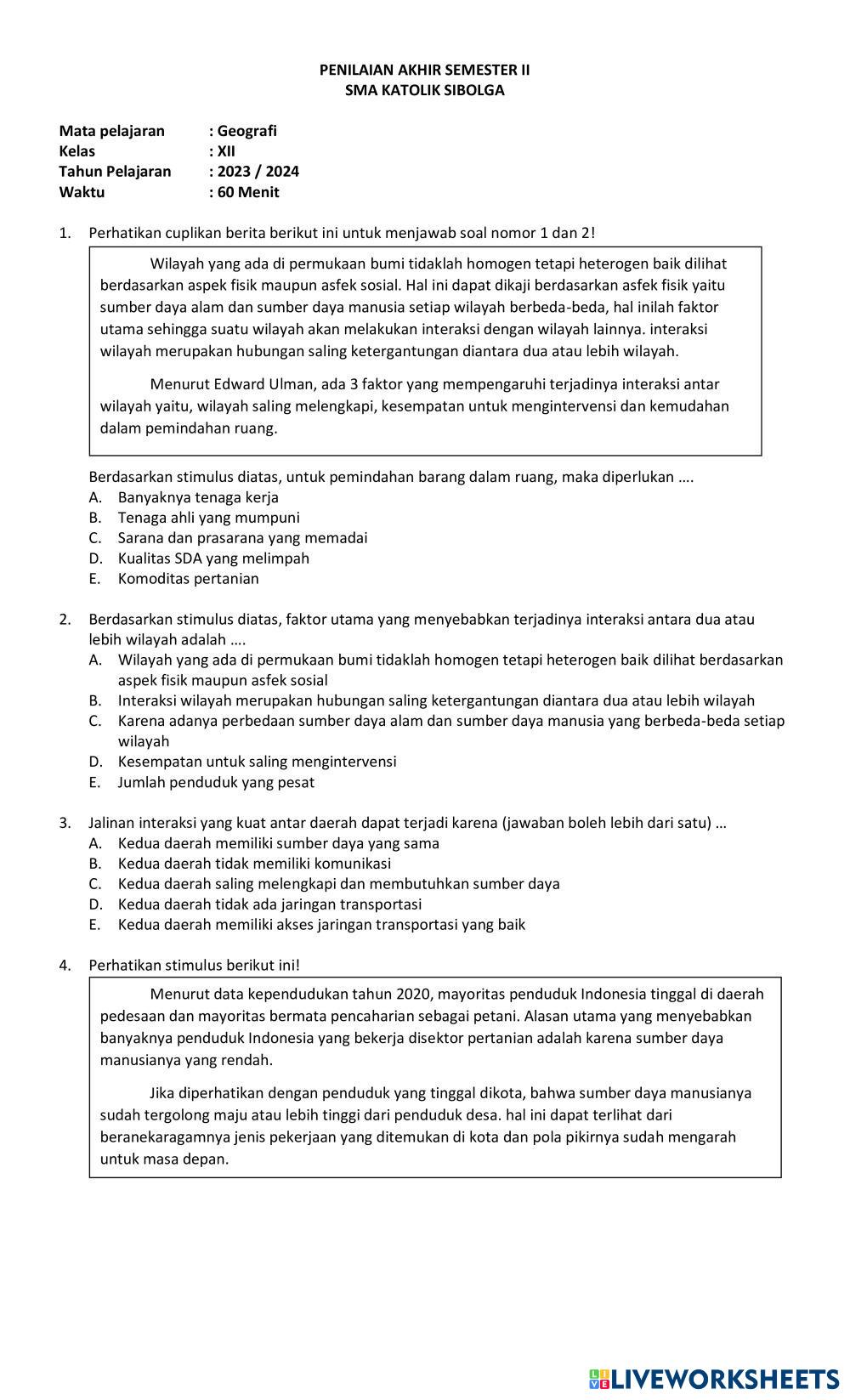 PENILAIAN AKHIR SEMESTER II
SMA KATOLIK SIBOLGA

Mata pelajaran : Geografi
Kelas : XII
Tahun Pelajaran : 2023 / 2024
Waktu : 60 Menit

1. Perhatikan cuplikan berita berikut ini untuk menjawab soal nomor 1 dan 2!

Wilayah yang ada di permukaan bumi tidaklah homogen tetapi heterogen baik dilihat berdasarkan aspek fisik maupun asfek sosial. Hal ini dapat dikaji berdasarkan asfek fisik yaitu sumber daya alam dan sumber daya manusia setiap wilayah berbeda-beda, hal inilah faktor utama sehingga suatu wilayah akan melakukan interaksi dengan wilayah lainnya. interaksi wilayah merupakan hubungan saling ketergantungan diantara dua atau lebih wilayah.

Menurut Edward Ulman, ada 3 faktor yang mempengaruhi terjadinya interaksi antar wilayah yaitu, wilayah saling melengkapi, kesempatan untuk mengintervensi dan kemudahan dalam pemindahan ruang.

Berdasarkan stimulus diatas, untuk pemindahan barang dalam ruang, maka diperlukan ….
A. Banyaknya tenaga kerja
B. Tenaga ahli yang mumpuni
C. Sarana dan prasarana yang memadai
D. Kualitas SDA yang melimpah
E. Komoditas pertanian

2. Berdasarkan stimulus diatas, faktor utama yang menyebabkan terjadinya interaksi antara dua atau lebih wilayah adalah ….
A. Wilayah yang ada di permukaan bumi tidaklah homogen tetapi heterogen baik dilihat berdasarkan aspek fisik maupun asfek sosial
B. Interaksi wilayah merupakan hubungan saling ketergantungan diantara dua atau lebih wilayah
C. Karena adanya perbedaan sumber daya alam dan sumber daya manusia yang berbeda-beda setiap wilayah
D. Kesempatan untuk saling mengintervensi
E. Jumlah penduduk yang pesat

3. Jalinan interaksi yang kuat antar daerah dapat terjadi karena (jawaban boleh lebih dari satu) …
A. Kedua daerah memiliki sumber daya yang sama
B. Kedua daerah tidak memiliki komunikasi
C. Kedua daerah saling melengkapi dan membutuhkan sumber daya
D. Kedua daerah tidak ada jaringan transportasi
E. Kedua daerah memiliki akses jaringan transportasi yang baik

4. Perhatikan stimulus berikut ini!

Menurut data kependudukan tahun 2020, mayoritas penduduk Indonesia tinggal di daerah pedesaan dan mayoritas bermata pencaharian sebagai petani. Alasan utama yang menyebabkan banyaknya penduduk Indonesia yang bekerja disektor pertanian adalah karena sumber daya manusianya yang rendah.

Jika diperhatikan dengan penduduk yang tinggal dikota, bahwa sumber daya manusianya sudah tergolong maju atau lebih tinggi dari penduduk desa. hal ini dapat terlihat dari beranekaragamnya jenis pekerjaan yang ditemukan di kota dan pola pikirnya sudah mengarah untuk masa depan.

LIVEWORKSHEETS